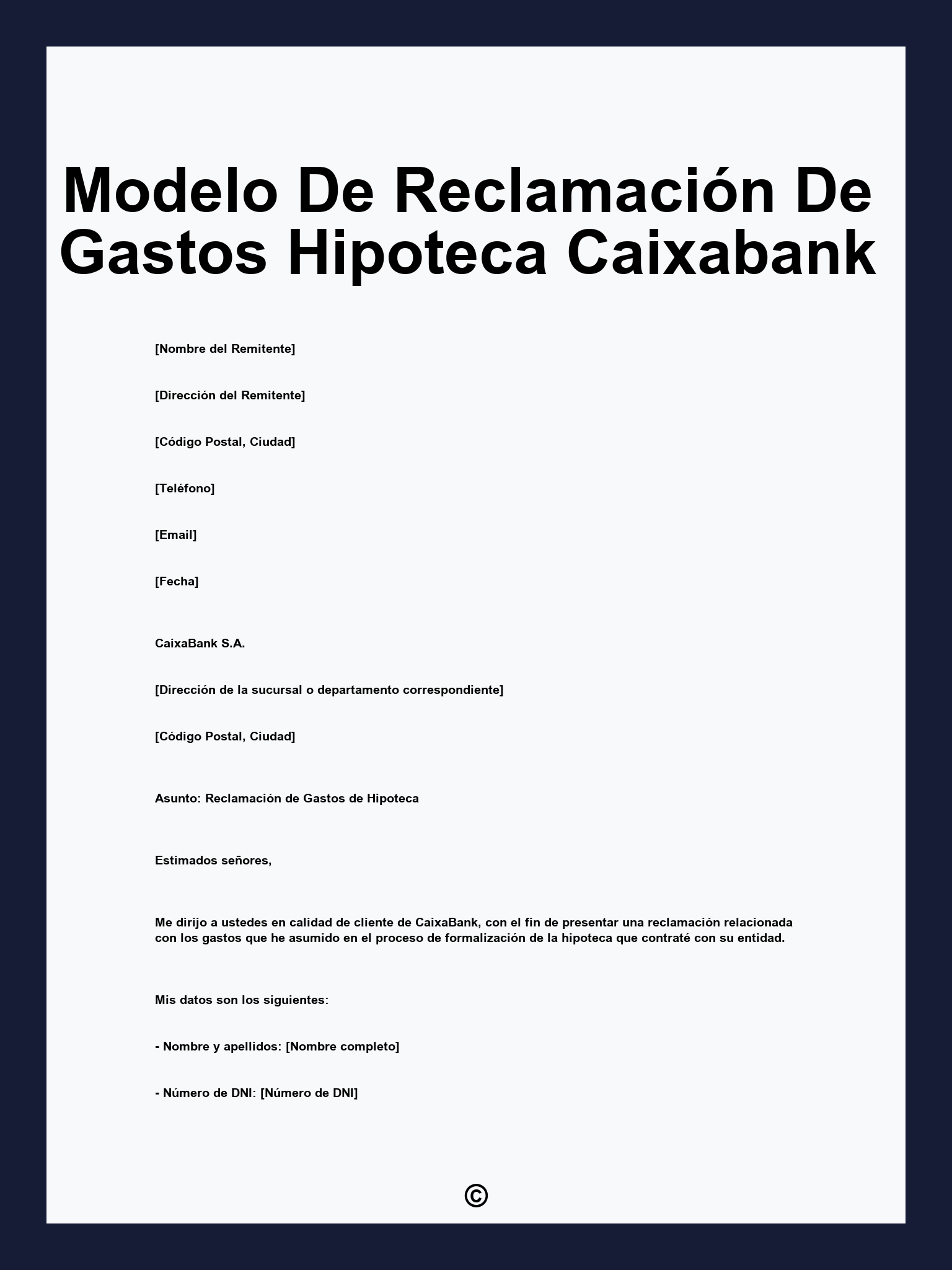 Modelo De Reclamación De Gastos Hipoteca Caixabank

[Nombre del Remitente]

[Dirección del Remitente]

[Código Postal, Ciudad]

[Teléfono]

[Email]

[Fecha]

CaixaBank S.A.

[Dirección de la sucursal o departamento correspondiente]

[Código Postal, Ciudad]

Asunto: Reclamación de Gastos de Hipoteca

Estimados señores,

Me dirijo a ustedes en calidad de cliente de CaixaBank, con el fin de presentar una reclamación relacionada con los gastos que he asumido en el proceso de formalización de la hipoteca que contraté con su entidad.

Mis datos son los siguientes:

- Nombre y apellidos: [Nombre completo]

- Número de DNI: [Número de DNI]

©